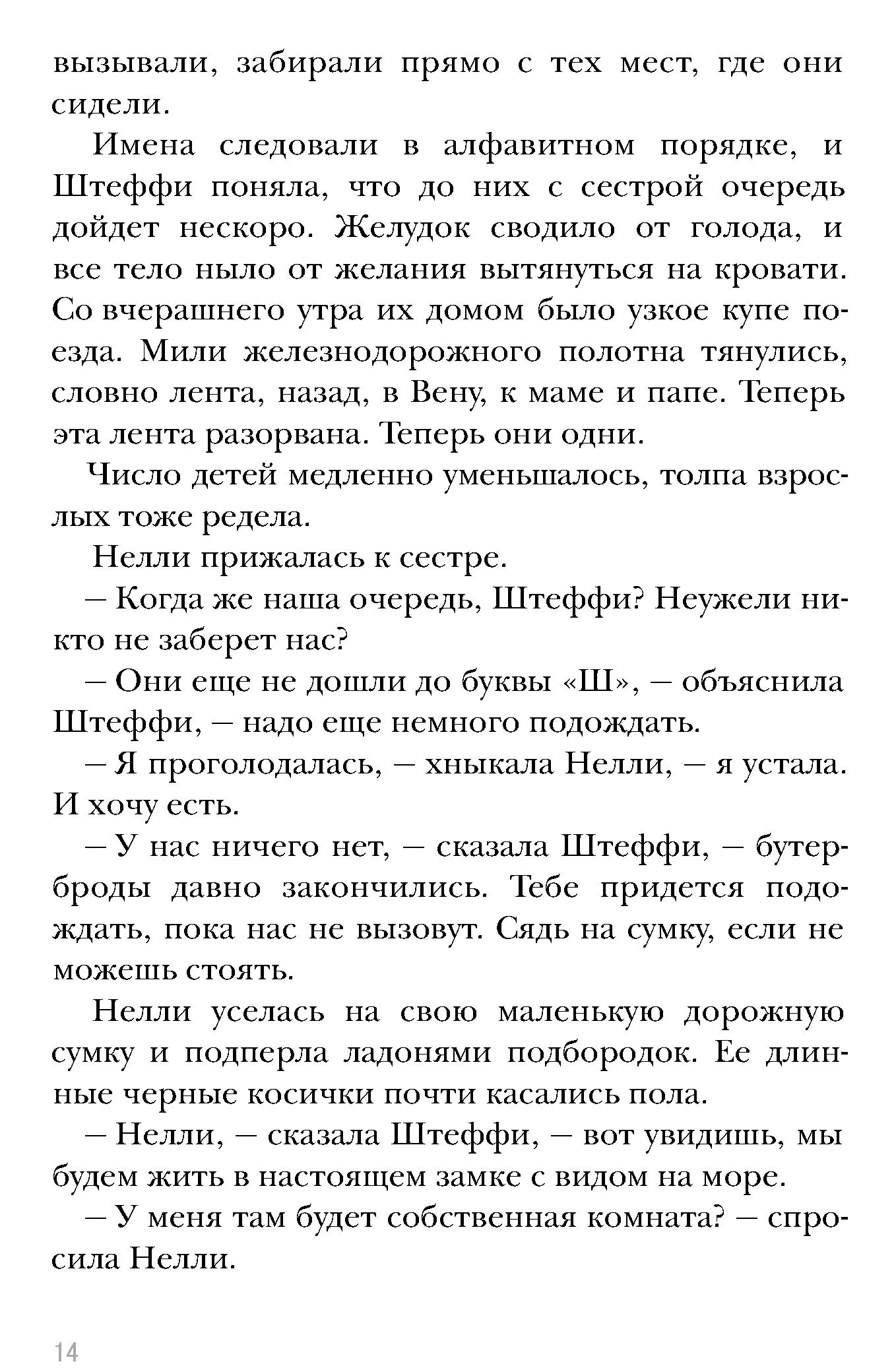 вызывали, забирали прямо с тех мест, где они сидели.

Имена следовали в алфавитном порядке, и Штеффи поняла, что до них с сестрой очередь дойдет нескоро. Желудок сводило от голода, и все тело ныло от желания вытянуться на кровати. Со вчерашнего утра их домом было узкое купе поезда. Мили железнодорожного полотна тянулись, словно лента, назад, в Вену, к маме и папе. Теперь эта лента разорвана. Теперь они одни.

Число детей медленно уменьшалось, толпа взрослых тоже редела.

Нелли прижалась к сестре.

– Когда же наша очередь, Штеффи? Неужели никто не заберет нас?

– Они еще не дошли до буквы «Ш», – объяснила Штеффи, – надо еще немного подождать.

– Я проголодалась, – хныкала Нелли, – я устала. И хочу есть.

– У нас ничего нет, – сказала Штеффи, – бутерброды давно закончились. Тебе придется подождать, пока нас не вызовут. Сядь на сумку, если не можешь стоять.

Нелли уселась на свою маленькую дорожную сумку и подперла ладонями подбородок. Ее длинные черные косички почти касались пола.

– Нелли, – сказала Штеффи, – вот увидишь, мы будем жить в настоящем замке с видом на море.

– У меня там будет собственная комната? – спросила Нелли.

14